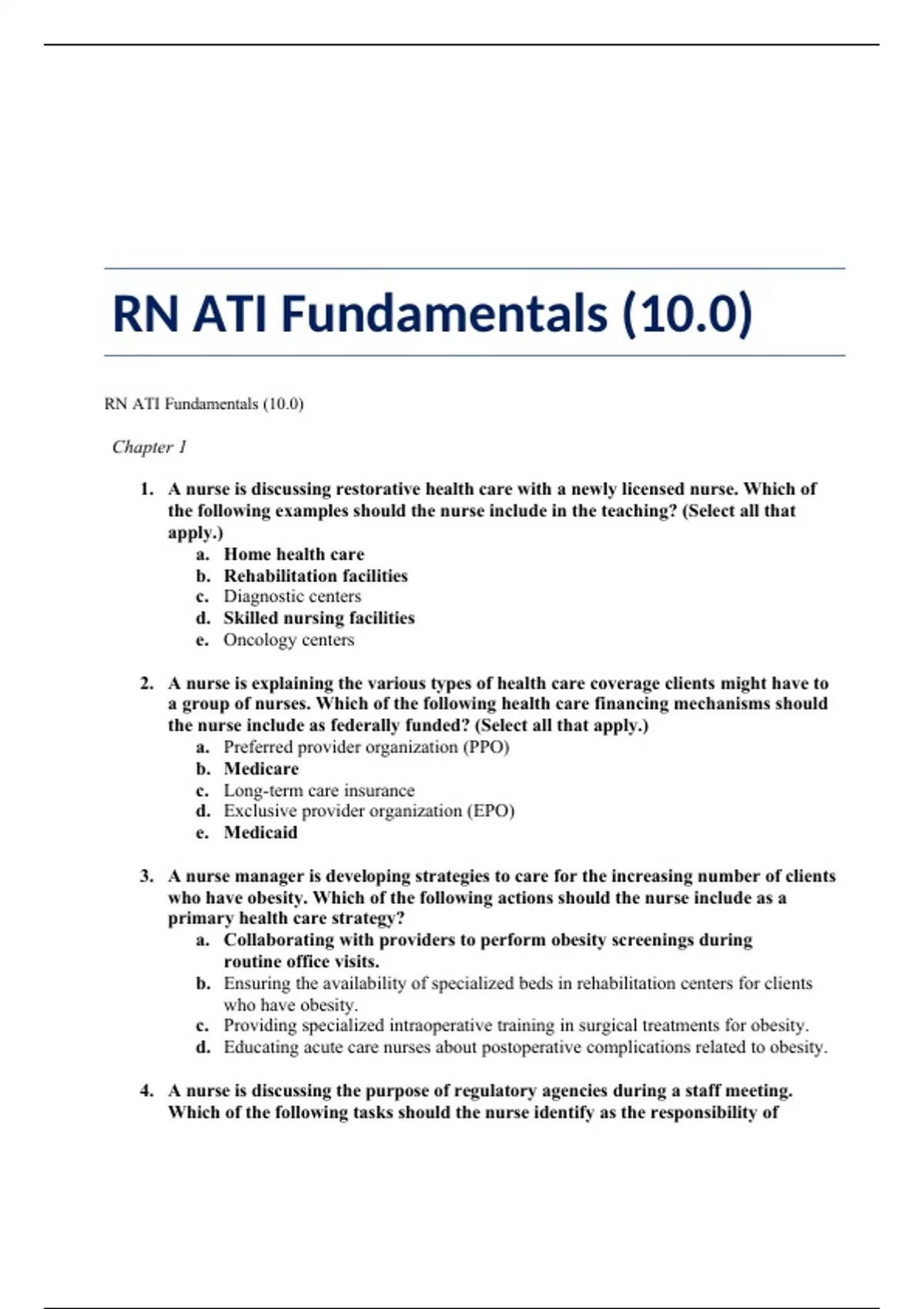 RN ATI Fundamentals (10.0)

RN ATI Fundamentals (10.0)

Chapter 1

1. A nurse is discussing restorative health care with a newly licensed nurse. Which of the following examples should the nurse include in the teaching? (Select all that apply.)
a. Home health care
b. Rehabilitation facilities
c. Diagnostic centers
d. Skilled nursing facilities
e. Oncology centers

2. A nurse is explaining the various types of health care coverage clients might have to a group of nurses. Which of the following health care financing mechanisms should the nurse include as federally funded? (Select all that apply.)
a. Preferred provider organization (PPO)
b. Medicare
c. Long-term care insurance
d. Exclusive provider organization (EPO)
e. Medicaid

3. A nurse manager is developing strategies to care for the increasing number of clients who have obesity. Which of the following actions should the nurse include as a primary health care strategy?
a. Collaborating with providers to perform obesity screenings during routine office visits.
b. Ensuring the availability of specialized beds in rehabilitation centers for clients who have obesity.
c. Providing specialized intraoperative training in surgical treatments for obesity.
d. Educating acute care nurses about postoperative complications related to obesity.

4. A nurse is discussing the purpose of regulatory agencies during a staff meeting. Which of the following tasks should the nurse identify as the responsibility of